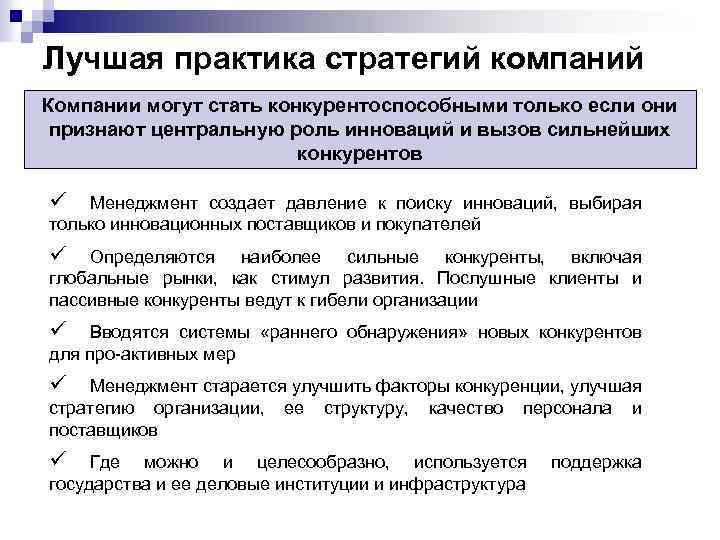 Лучшая практика стратегий компаний

Компании могут стать конкурентоспособными только если они признают центральную роль инноваций и вызов сильнейших конкурентов

✓ Менеджмент создает давление к поиску инноваций, выбирая только инновационных поставщиков и покупателей

✓ Определяются наиболее сильные конкуренты, включая глобальные рынки, как стимул развития. Послушные клиенты и пассивные конкуренты ведут к гибели организации

✓ Вводятся системы «раннего обнаружения» новых конкурентов для про-активных мер

✓ Менеджмент старается улучшить факторы конкуренции, улучшая стратегию организации, ее структуру, качество персонала и поставщиков

✓ Где можно и целесообразно, используется поддержка государства и ее деловые институции и инфраструктура